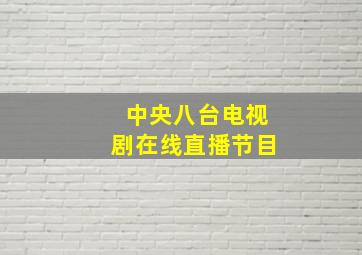 中央八台电视剧在线直播节目